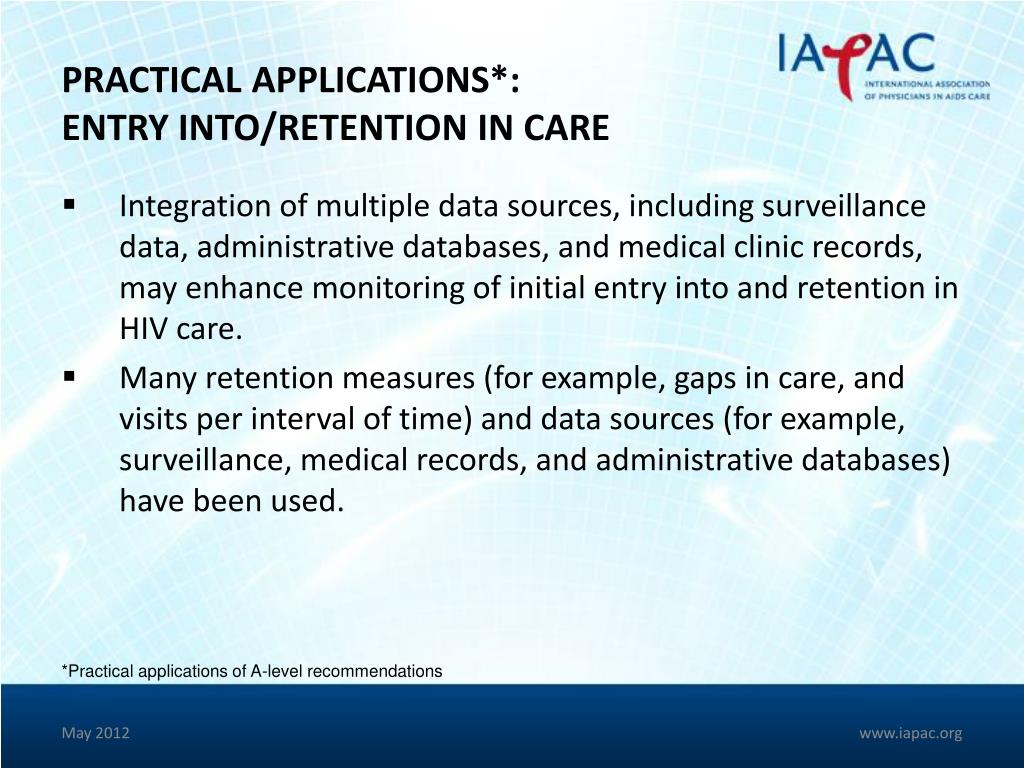 IAPAC
INTERNATIONAL ASSOCIATION OF PHYSICIANS IN AIDS CARE

PRACTICAL APPLICATIONS*:
ENTRY INTO/RETENTION IN CARE

▪ Integration of multiple data sources, including surveillance data, administrative databases, and medical clinic records, may enhance monitoring of initial entry into and retention in HIV care.

▪ Many retention measures (for example, gaps in care, and visits per interval of time) and data sources (for example, surveillance, medical records, and administrative databases) have been used.

*Practical applications of A-level recommendations

May 2012

www.iapac.org